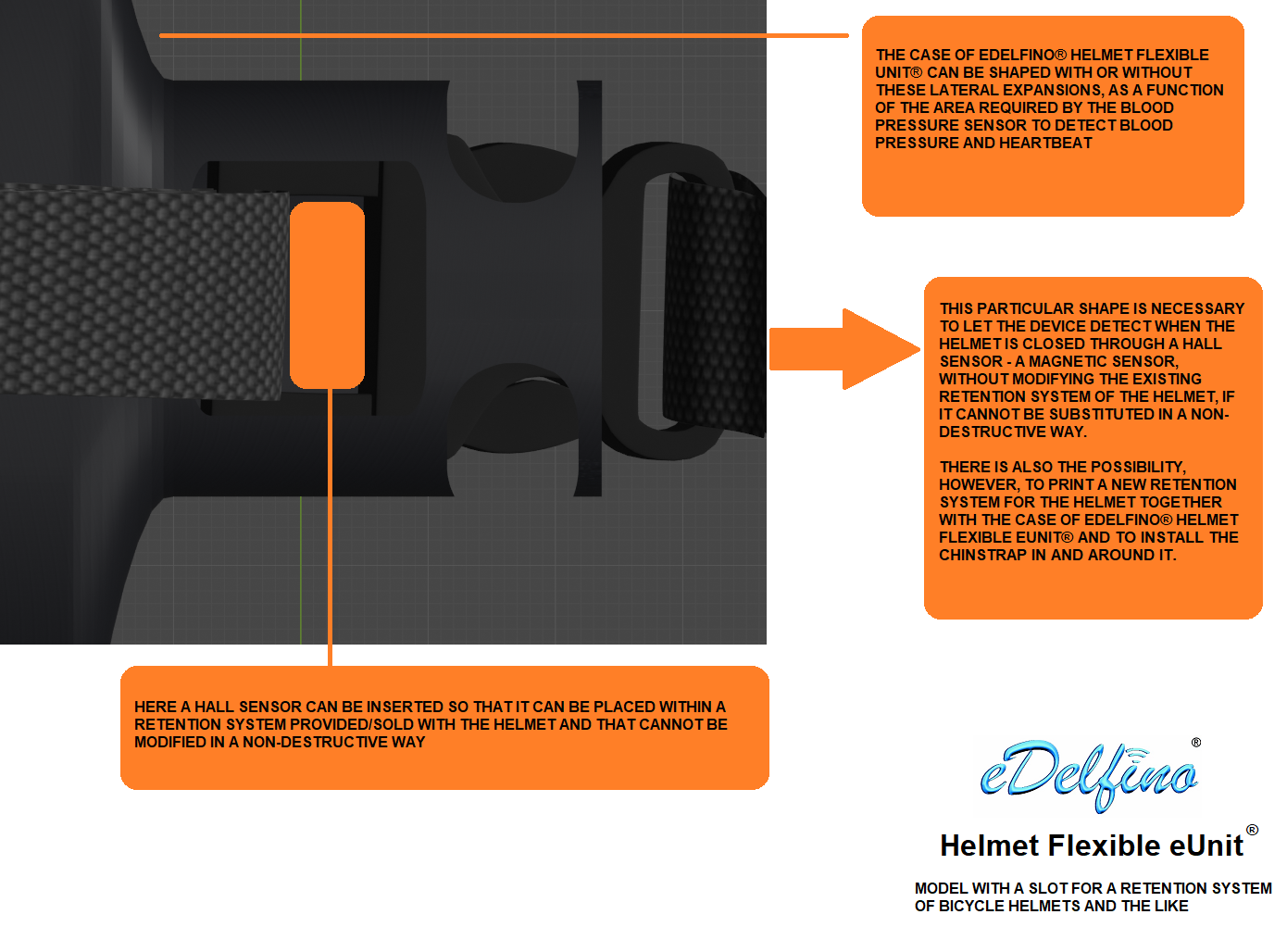 THE CASE OF EDELFINO® HELMET FLEXIBLE UNIT® CAN BE SHAPED WITH OR WITHOUT THESE LATERAL EXPANSIONS, AS A FUNCTION OF THE AREA REQUIRED BY THE BLOOD PRESSURE SENSOR TO DETECT BLOOD PRESSURE AND HEARTBEAT

THIS PARTICULAR SHAPE IS NECESSARY TO LET THE DEVICE DETECT WHEN THE HELMET IS CLOSED THROUGH A HALL SENSOR - A MAGNETIC SENSOR, WITHOUT MODIFYING THE EXISTING RETENTION SYSTEM OF THE HELMET, IF IT CANNOT BE SUBSTITUTED IN A NON-DESTRUCTIVE WAY.

THERE IS ALSO THE POSSIBILITY, HOWEVER, TO PRINT A NEW RETENTION SYSTEM FOR THE HELMET TOGETHER WITH THE CASE OF EDELFINO® HELMET FLEXIBLE EUNIT® AND TO INSTALL THE CHINSTRAP IN AND AROUND IT.

HERE A HALL SENSOR CAN BE INSERTED SO THAT IT CAN BE PLACED WITHIN A RETENTION SYSTEM PROVIDED/SOLD WITH THE HELMET AND THAT CANNOT BE MODIFIED IN A NON-DESTRUCTIVE WAY

eDelfino®

Helmet Flexible eUnit®

MODEL WITH A SLOT FOR A RETENTION SYSTEM OF BICYCLE HELMETS AND THE LIKE